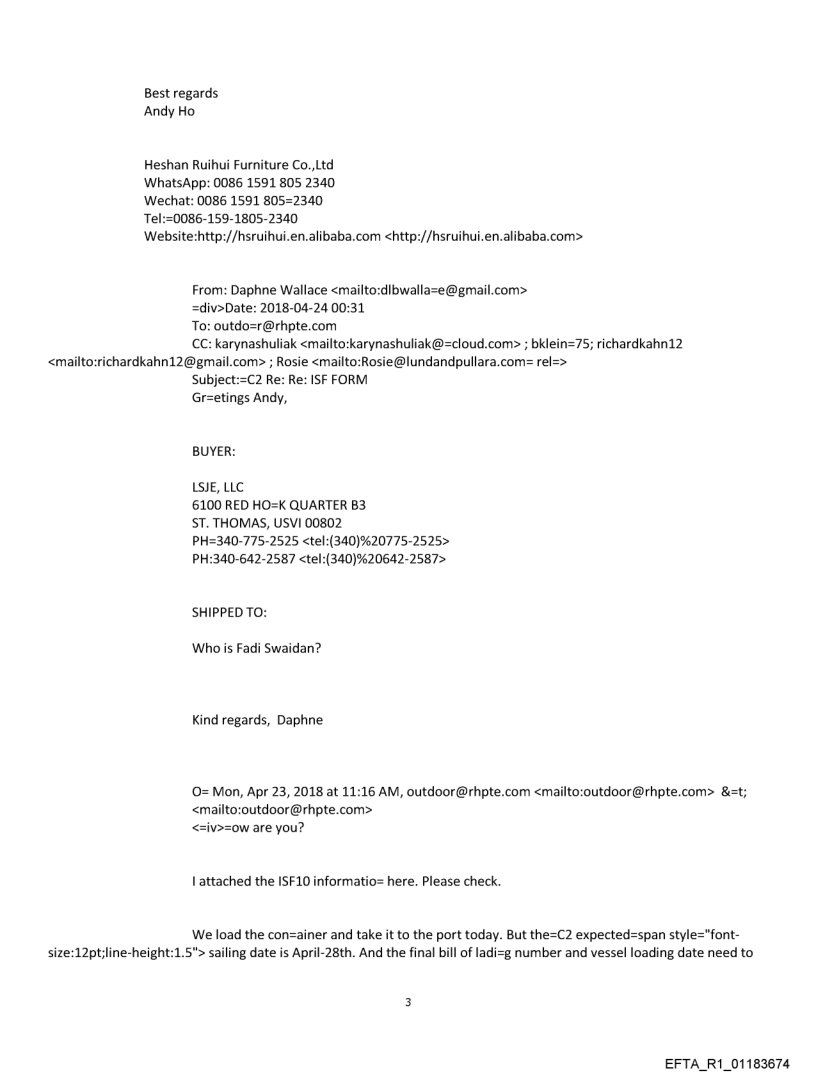 Best regards
Andy Ho

Heshan Ruihui Furniture Co.,Ltd
WhatsApp: 0086 1591 805 2340
Wechat: 0086 1591 805=2340
Tel:=0086-159-1805-2340
Website:http://hsruihui.en.alibaba.com <http://hsruihui.en.alibaba.com>

From: Daphne Wallace <mailto:dlbwalla=e@gmail.com>
=div>Date: 2018-04-24 00:31
To: outdo=r@rhpte.com
CC: karynashuliak <mailto:karynashuliak@=cloud.com> ; bklein=75; richardkahn12 <mailto:richardkahn12@gmail.com> ; Rosie <mailto:Rosie@lundandpullara.com= rel=>
Subject:=C2 Re: Re: ISF FORM
Gr=etings Andy,

BUYER:

LSJE, LLC
6100 RED HO=K QUARTER B3
ST. THOMAS, USVI 00802
PH=340-775-2525 <tel:(340)%20775-2525>
PH:340-642-2587 <tel:(340)%20642-2587>

SHIPPED TO:

Who is Fadi Swaidan?

Kind regards, Daphne

O= Mon, Apr 23, 2018 at 11:16 AM, outdoor@rhpte.com <mailto:outdoor@rhpte.com> &=t; <mailto:outdoor@rhpte.com>
<=iv>=ow are you?

I attached the ISF10 informatio= here. Please check.

We load the con=ainer and take it to the port today. But the=C2 expected=span style="font-size:12pt;line-height:1.5"> sailing date is April-28th. And the final bill of ladi=g number and vessel loading date need to

3

EFTA_R1_01183674